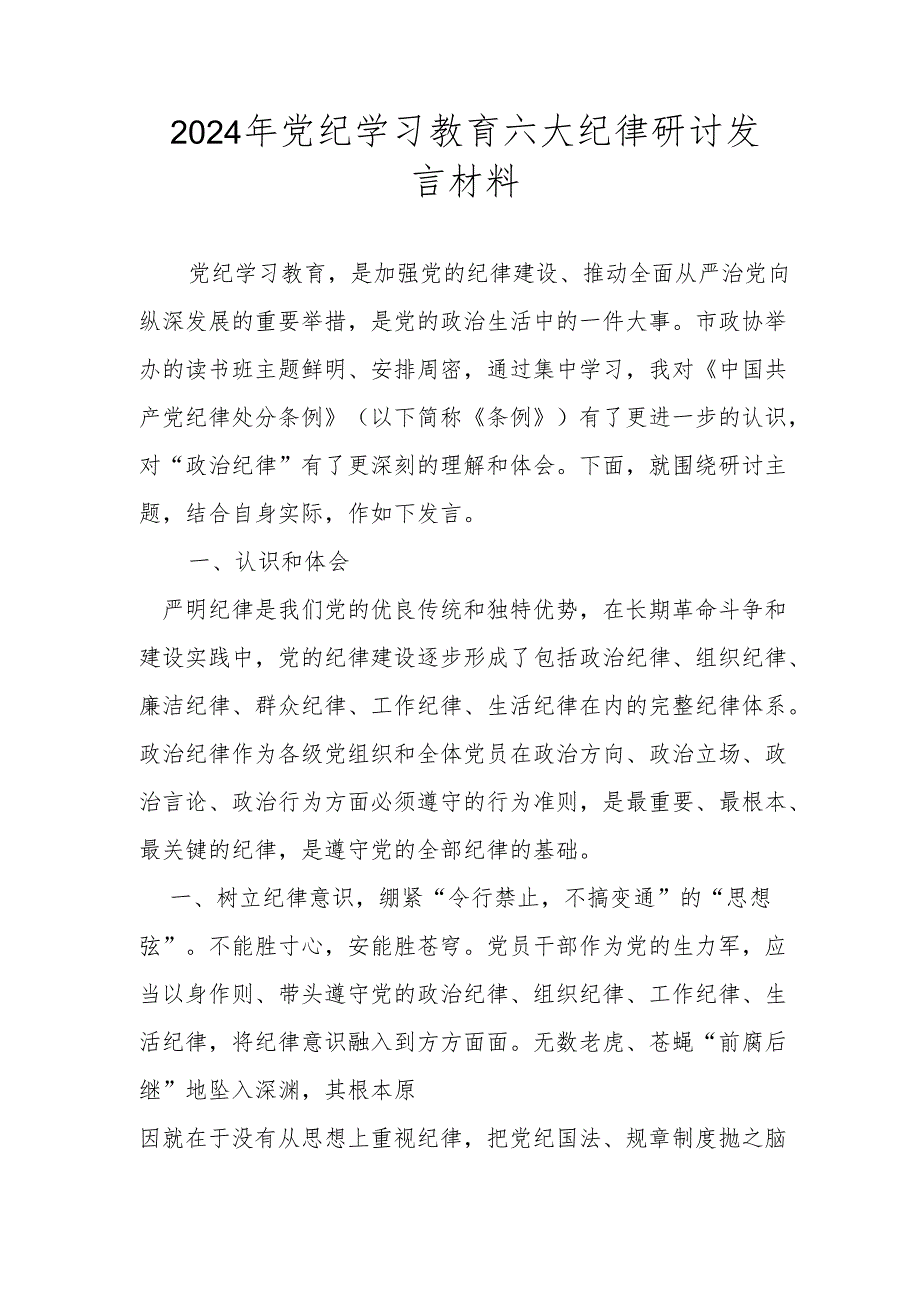 2024年党纪学习教育六大纪律研讨发言材料

党纪学习教育，是加强党的纪律建设、推动全面从严治党向纵深发展的重要举措，是党的政治生活中的一件大事。市政协举办的读书班主题鲜明、安排周密，通过集中学习，我对《中国共产党纪律处分条例》（以下简称《条例》）有了更进一步的认识，对“政治纪律”有了更深刻的理解和体会。下面，就围绕研讨主题，结合自身实际，作如下发言。

一、认识和体会

严明纪律是我们党的优良传统和独特优势，在长期革命斗争和建设实践中，党的纪律建设逐步形成了包括政治纪律、组织纪律、廉洁纪律、群众纪律、工作纪律、生活纪律在内的完整纪律体系。政治纪律作为各级党组织和全体党员在政治方向、政治立场、政治言论、政治行为方面必须遵守的行为准则，是最重要、最根本、最关键的纪律，是遵守党的全部纪律的基础。

一、树立纪律意识，绷紧“令行禁止，不搞变通”的“思想弦”。不能胜寸心，安能胜苍穹。党员干部作为党的生力军，应当以身作则、带头遵守党的政治纪律、组织纪律、工作纪律、生活纪律，将纪律意识融入到方方面面。无数老虎、苍蝇“前腐后继”地坠入深渊，其根本原

因就在于没有从思想上重视纪律，把党纪国法、规章制度抛之脑